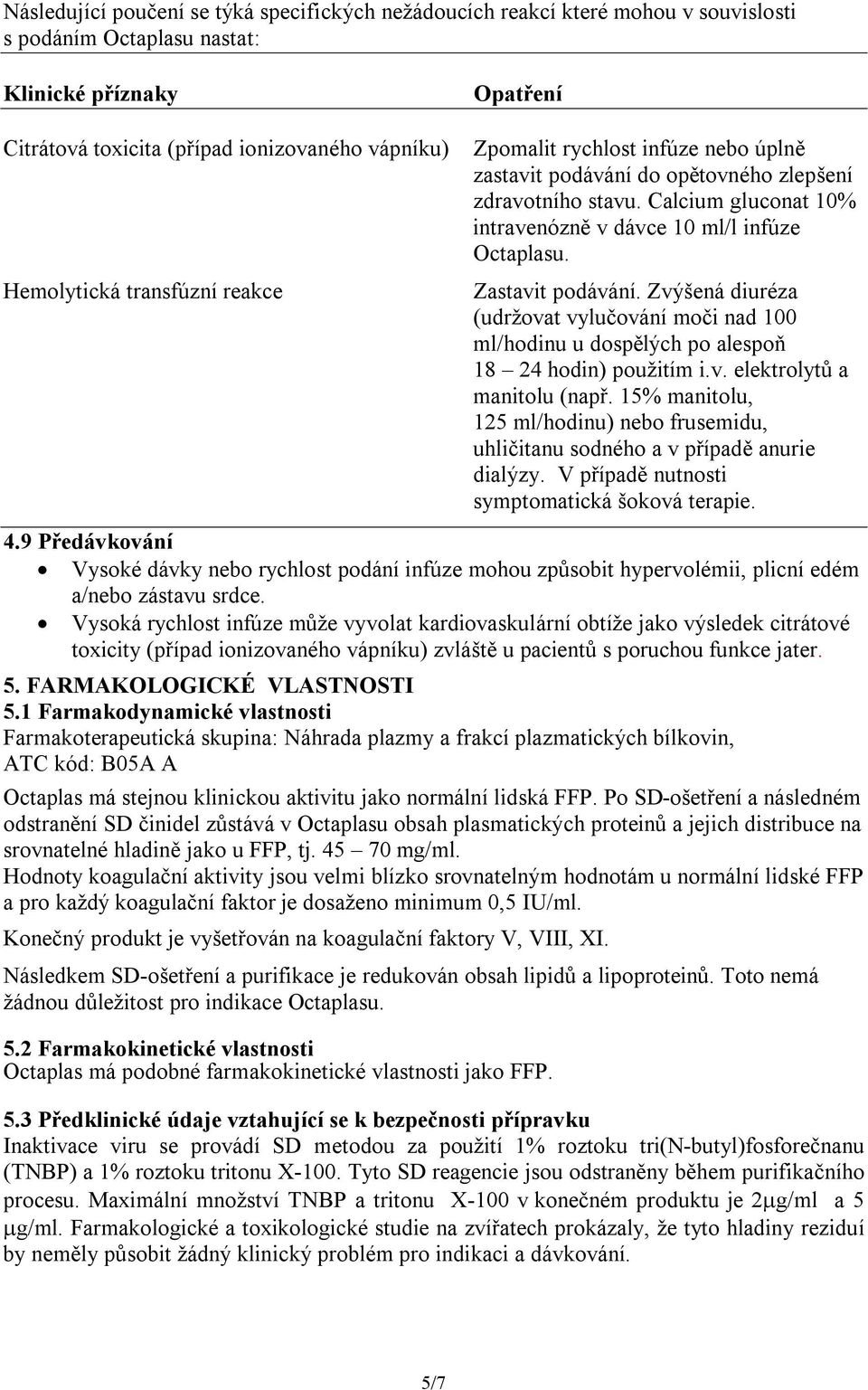 Následující poučení se týká specifických nežádoucích reakcí které mohou v souvislosti s podáním Octaplasu nastat:

| Klinické příznaky | Opatření |
|---|---|
| Citrátová toxicita (případ ionizovaného vápníku) | Zpomalit rychlost infúze nebo úplně zastavit podávání do opětovného zlepšení zdravotního stavu. Calcium gluconat 10% intravenózně v dávce 10 ml/l infúze Octaplasu. |
| Hemolytická transfúzní reakce | Zastavit podávání. Zvýšená diuréza (udržovat vylučování moči nad 100 ml/hodinu u dospělých po alespoň 18 – 24 hodin) použitím i.v. elektrolytů a manitolu (např. 15% manitolu, 125 ml/hodinu) nebo frusemidu, uhličitanu sodného a v případě anurie dialýzy. V případě nutnosti symptomatická šoková terapie. |

4.9 Předávkování
• Vysoké dávky nebo rychlost podání infúze mohou způsobit hypervolémii, plicní edém a/nebo zástavu srdce.
• Vysoká rychlost infúze může vyvolat kardiovaskulární obtíže jako výsledek citrátové toxicity (případ ionizovaného vápníku) zvláště u pacientů s poruchou funkce jater.

5. FARMAKOLOGICKÉ VLASTNOSTI
5.1 Farmakodynamické vlastnosti
Farmakoterapeutická skupina: Náhrada plazmy a frakcí plazmatických bílkovin, ATC kód: B05A A

Octaplas má stejnou klinickou aktivitu jako normální lidská FFP. Po SD-ošetření a následném odstranění SD činidel zůstává v Octaplasu obsah plasmatických proteinů a jejich distribuce na srovnatelné hladině jako u FFP, tj. 45 – 70 mg/ml.
Hodnoty koagulační aktivity jsou velmi blízko srovnatelným hodnotám u normální lidské FFP a pro každý koagulační faktor je dosaženo minimum 0,5 IU/ml.

Konečný produkt je vyšetřován na koagulační faktory V, VIII, XI.

Následkem SD-ošetření a purifikace je redukován obsah lipidů a lipoproteinů. Toto nemá žádnou důležitost pro indikace Octaplasu.

5.2 Farmakokinetické vlastnosti
Octaplas má podobné farmakokinetické vlastnosti jako FFP.

5.3 Předklinické údaje vztahující se k bezpečnosti přípravku
Inaktivace viru se provádí SD metodou za použití 1% roztoku tri(N-butyl)fosforečnanu (TNBP) a 1% roztoku tritonu X-100. Tyto SD reagencie jsou odstraněny během purifikačního procesu. Maximální množství TNBP a tritonu X-100 v konečném produktu je 2μg/ml a 5 μg/ml. Farmakologické a toxikologické studie na zvířatech prokázaly, že tyto hladiny reziduí by neměly působit žádný klinický problém pro indikaci a dávkování.

5/7